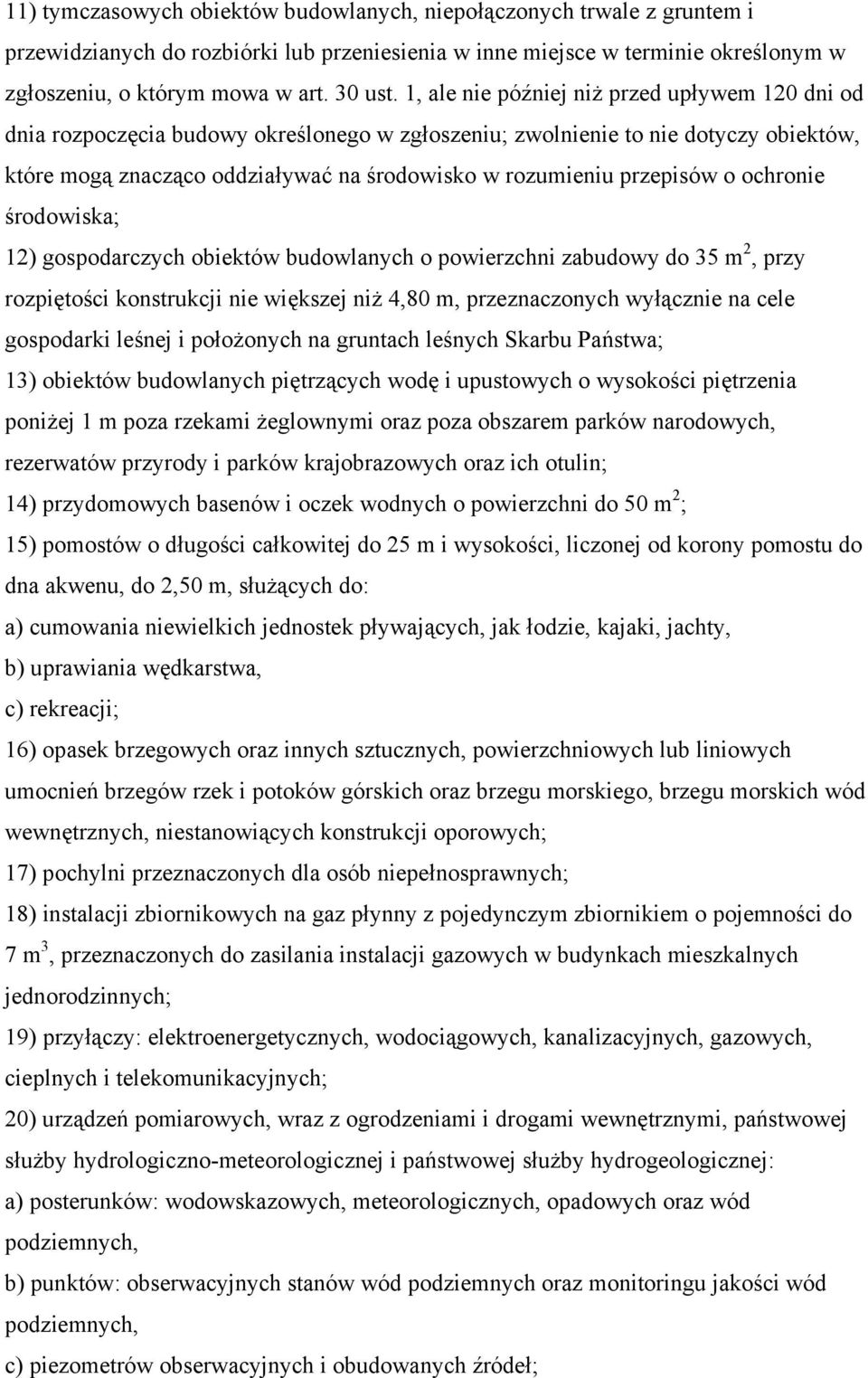 11) tymczasowych obiektów budowlanych, niepołączonych trwale z gruntem i przewidzianych do rozbiórki lub przeniesienia w inne miejsce w terminie określonym w zgłoszeniu, o którym mowa w art. 30 ust. 1, ale nie później niż przed upływem 120 dni od dnia rozpoczęcia budowy określonego w zgłoszeniu; zwolnienie to nie dotyczy obiektów, które mogą znacząco oddziaływać na środowisko w rozumieniu przepisów o ochronie środowiska;

12) gospodarczych obiektów budowlanych o powierzchni zabudowy do 35 $m^2$, przy rozpiętości konstrukcji nie większej niż 4,80 m, przeznaczonych wyłącznie na cele gospodarki leśnej i położonych na gruntach leśnych Skarbu Państwa;

13) obiektów budowlanych piętrzących wodę i upustowych o wysokości piętrzenia poniżej 1 m poza rzekami żeglownymi oraz poza obszarem parków narodowych, rezerwatów przyrody i parków krajobrazowych oraz ich otulin;

14) przydomowych basenów i oczek wodnych o powierzchni do 50 $m^2$;

15) pomostów o długości całkowitej do 25 m i wysokości, liczonej od korony pomostu do dna akwenu, do 2,50 m, służących do:

a) cumowania niewielkich jednostek pływających, jak łodzie, kajaki, jachty,

b) uprawiania wędkarstwa,

c) rekreacji;

16) opasek brzegowych oraz innych sztucznych, powierzchniowych lub liniowych umocnień brzegów rzek i potoków górskich oraz brzegu morskiego, brzegu morskich wód wewnętrznych, niestanowiących konstrukcji oporowych;

17) pochylni przeznaczonych dla osób niepełnosprawnych;

18) instalacji zbiornikowych na gaz płynny z pojedynczym zbiornikiem o pojemności do 7 $m^3$, przeznaczonych do zasilania instalacji gazowych w budynkach mieszkalnych jednorodzinnych;

19) przyłączy: elektroenergetycznych, wodociągowych, kanalizacyjnych, gazowych, cieplnych i telekomunikacyjnych;

20) urządzeń pomiarowych, wraz z ogrodzeniami i drogami wewnętrznymi, państwowej służby hydrologiczno-meteorologicznej i państwowej służby hydrogeologicznej:

a) posterunków: wodowskazowych, meteorologicznych, opadowych oraz wód podziemnych,

b) punktów: obserwacyjnych stanów wód podziemnych oraz monitoringu jakości wód podziemnych,

c) piezometrów obserwacyjnych i obudowanych źródeł;